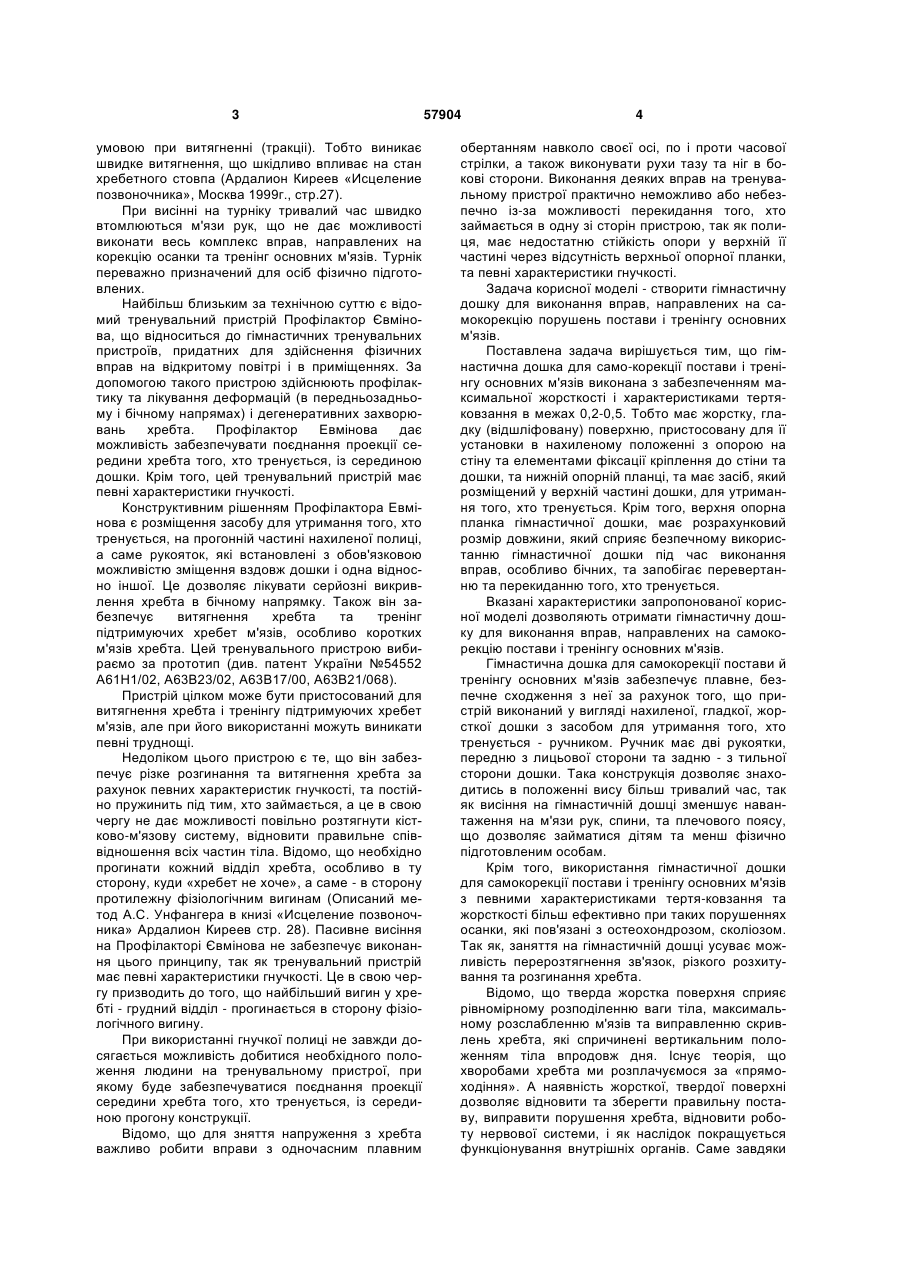 3 57904 4

умовою при витягненні (тракції). Тобто виникає швидке витягнення, що шкідливо впливає на стан хребетного стовпа (Ардалион Киреев «Исцеление позвоночника», Москва 1999г., стр.27).

При висінні на турніку тривалий час швидко втомлюються м'язи рук, що не дає можливості виконати весь комплекс вправ, направлених на корекцію осанки та тренінг основних м'язів. Турнік переважно призначений для осіб фізично підготовлених.

Найбільш близьким за технічною суттю є відомий тренувальний пристрій Профілактор Євмінова, що відноситься до гімнастичних тренувальних пристроїв, придатних для здійснення фізичних вправ на відкритому повітрі і в приміщеннях. За допомогою такого пристрою здійснюють профілактику та лікування деформацій (в передньозадньому і бічному напрямах) і дегенеративних захворювань хребта. Профілактор Евмінова дає можливість забезпечувати поєднання проекції середини хребта того, хто тренується, із серединою дошки. Крім того, цей тренувальний пристрій має певні характеристики гнучкості.

Конструктивним рішенням Профілактора Евмінова є розміщення засобу для утримання того, хто тренується, на прогонній частині нахиленої полиці, а саме рукояток, які встановлені з обов'язковою можливістю зміщення вздовж дошки і одна відносно іншої. Це дозволяє лікувати серйозні викривлення хребта в бічному напрямку. Також він забезпечує витягнення хребта та тренінг підтримуючих хребет м'язів, особливо коротких м'язів хребта. Цей тренувального пристрою вибираємо за прототип (див. патент України №54552 А61Н1/02, А63В23/02, А63В17/00, А63В21/068).

Пристрій цілком може бути пристосований для витягнення хребта і тренінгу підтримуючих хребет м'язів, але при його використанні можуть виникати певні труднощі.

Недоліком цього пристрою є те, що він забезпечує різке розгинання та витягнення хребта за рахунок певних характеристик гнучкості, та постійно пружинить під тим, хто займається, а це в свою чергу не дає можливості повільно розтягнути кістково-м'язову систему, відновити правильне співвідношення всіх частин тіла. Відомо, що необхідно прогинати кожний відділ хребта, особливо в ту сторону, куди «хребет не хоче», а саме - в сторону протилежну фізіологічним вигинам (Описаний метод А.С. Унфангера в книзі «Исцеление позвоночника» Ардалион Киреев стр. 28). Пасивне висіння на Профілакторі Євмінова не забезпечує виконання цього принципу, так як тренувальний пристрій має певні характеристики гнучкості. Це в свою чергу призводить до того, що найбільший вигин у хребті - грудний відділ - прогинається в сторону фізіологічного вигину.

При використанні гнучкої полиці не завжди досягається можливість добитися необхідного положення людини на тренувальному пристрої, при якому буде забезпечуватися поєднання проекції середини хребта того, хто тренується, із серединою прогону конструкції.

Відомо, що для зняття напруження з хребта важливо робити вправи з одночасним плавним обертанням навколо своєї осі, по і проти часової стрілки, а також виконувати рухи тазу та ніг в бокові сторони. Виконання деяких вправ на тренувальному пристрої практично неможливо або небезпечно із-за можливості перекидання того, хто займається в одну зі сторін пристрою, так як полиця, має недостатню стійкість опори у верхній її частині через відсутність верхньої опорної планки, та певні характеристики гнучкості.

Задача корисної моделі - створити гімнастичну дошку для виконання вправ, направлених на самокорекцію порушень постави і тренінгу основних м'язів.

Поставлена задача вирішується тим, що гімнастична дошка для само-корекції постави і тренінгу основних м'язів виконана з забезпеченням максимальної жорсткості і характеристиками тертя-ковзання в межах 0,2-0,5. Тобто має жорстку, гладку (відшліфовану) поверхню, пристосовану для її установки в нахиленому положенні з опорою на стіну та елементами фіксації кріплення до стіни та дошки, та нижній опорній планці, та має засіб, який розміщений у верхній частині дошки, для утримання того, хто тренується. Крім того, верхня опорна планка гімнастичної дошки, має розрахунковий розмір довжини, який сприяє безпечному використанню гімнастичної дошки під час виконання вправ, особливо бічних, та запобігає перевертанню та перекиданню того, хто тренується.

Вказані характеристики запропонованої корисної моделі дозволяють отримати гімнастичну дошку для виконання вправ, направлених на самокорекцію постави і тренінгу основних м'язів.

Гімнастична дошка для самокорекції постави й тренінгу основних м'язів забезпечує плавне, безпечне сходження з неї за рахунок того, що пристрій виконаний у вигляді нахиленої, гладкої, жорсткої дошки з засобом для утримання того, хто тренується - ручником. Ручник має дві рукоятки, передню з лицьової сторони та задню - з тильної сторони дошки. Така конструкція дозволяє знаходитись в положенні вису більш тривалий час, так як висіння на гімнастичній дошці зменшує навантаження на м'язи рук, спини, та плечового поясу, що дозволяє займатися дітям та менш фізично підготовленим особам.

Крім того, використання гімнастичної дошки для самокорекції постави і тренінгу основних м'язів з певними характеристиками тертя-ковзання та жорсткості більш ефективно при таких порушеннях осанки, які пов'язані з остеохондрозом, сколіозом. Так як, заняття на гімнастичній дошці усуває можливість перерозтягнення зв'язок, різкого розхитування та розгинання хребта.

Відомо, що тверда жорстка поверхня сприяє рівномірному розподіленню ваги тіла, максимальному розслабленню м'язів та виправленню скривлень хребта, які спричинені вертикальним положенням тіла впродовж дня. Існує теорія, що хворобами хребта ми розплачуємося за «прямоходіння». А наявність жорсткої, твердої поверхні дозволяє відновити та зберегти правильну поставу, виправити порушення хребта, відновити роботу нервової системи, і як наслідок покращується функціонування внутрішніх органів. Саме завдяки